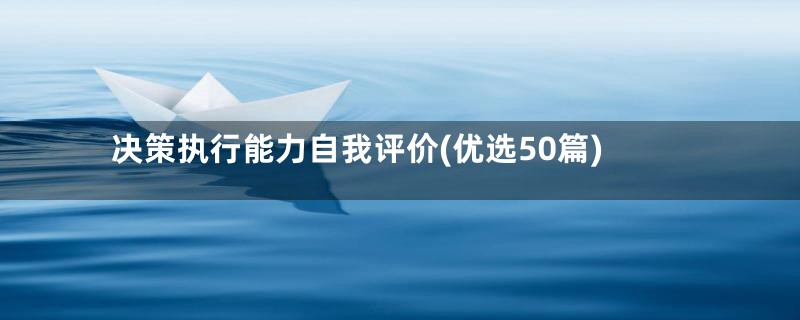 决策执行能力自我评价(优选50篇)